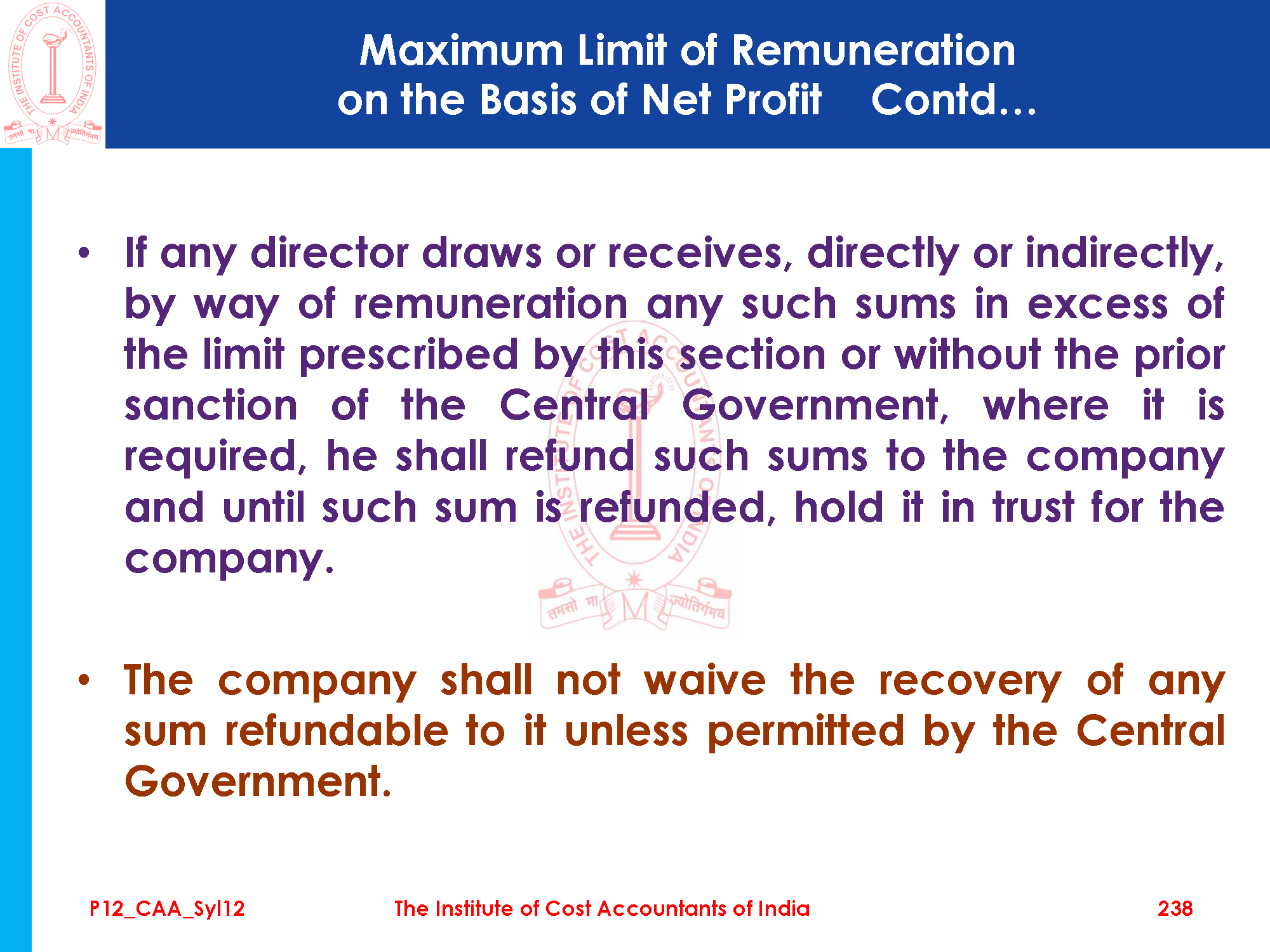 Maximum Limit of Remuneration
on the Basis of Net Profit Contd…

• If any director draws or receives, directly or indirectly, by way of remuneration any such sums in excess of the limit prescribed by this section or without the prior sanction of the Central Government, where it is required, he shall refund such sums to the company and until such sum is refunded, hold it in trust for the company.

• The company shall not waive the recovery of any sum refundable to it unless permitted by the Central Government.

P12_CAA_Syl12 The Institute of Cost Accountants of India 238

THE INSTITUTE OF COST ACCOUNTANTS OF INDIA
तमसो मा ज्योतिर्गमय